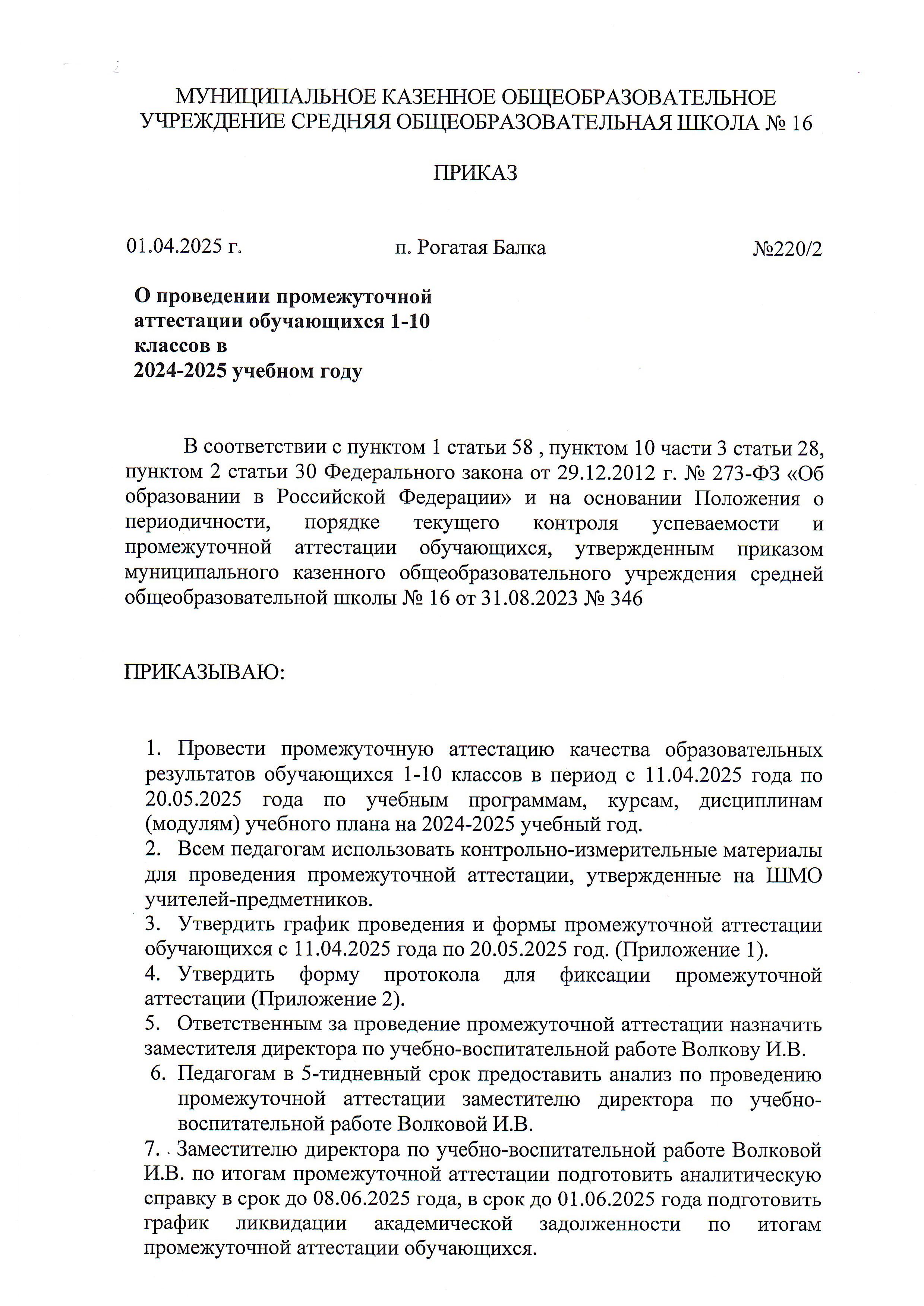 МУНИЦИПАЛЬНОЕ КАЗЕННОЕ ОБЩЕОБРАЗОВАТЕЛЬНОЕ УЧРЕЖДЕНИЕ СРЕДНЯЯ ОБЩЕОБРАЗОВАТЕЛЬНАЯ ШКОЛА № 16

ПРИКАЗ

01.04.2025 г. п. Рогатая Балка №220/2

О проведении промежуточной аттестации обучающихся 1-10 классов в 2024-2025 учебном году

В соответствии с пунктом 1 статьи 58 , пунктом 10 части 3 статьи 28, пунктом 2 статьи 30 Федерального закона от 29.12.2012 г. № 273-ФЗ «Об образовании в Российской Федерации» и на основании Положения о периодичности, порядке текущего контроля успеваемости и промежуточной аттестации обучающихся, утвержденным приказом муниципального казенного общеобразовательного учреждения средней общеобразовательной школы № 16 от 31.08.2023 № 346

ПРИКАЗЫВАЮ:

1. Провести промежуточную аттестацию качества образовательных результатов обучающихся 1-10 классов в период с 11.04.2025 года по 20.05.2025 года по учебным программам, курсам, дисциплинам (модулям) учебного плана на 2024-2025 учебный год.
2. Всем педагогам использовать контрольно-измерительные материалы для проведения промежуточной аттестации, утвержденные на ШМО учителей-предметников.
3. Утвердить график проведения и формы промежуточной аттестации обучающихся с 11.04.2025 года по 20.05.2025 год. (Приложение 1).
4. Утвердить форму протокола для фиксации промежуточной аттестации (Приложение 2).
5. Ответственным за проведение промежуточной аттестации назначить заместителя директора по учебно-воспитательной работе Волкову И.В.
6. Педагогам в 5-тидневный срок предоставить анализ по проведению промежуточной аттестации заместителю директора по учебно-воспитательной работе Волковой И.В.
7. Заместителю директора по учебно-воспитательной работе Волковой И.В. по итогам промежуточной аттестации подготовить аналитическую справку в срок до 08.06.2025 года, в срок до 01.06.2025 года подготовить график ликвидации академической задолженности по итогам промежуточной аттестации обучающихся.